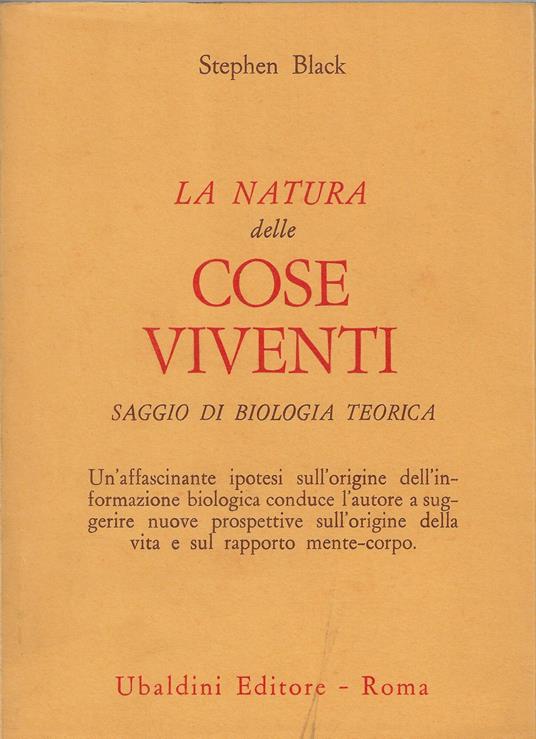 Stephen Black

LA NATURA
delle
COSE
VIVENTI

SAGGIO DI BIOLOGIA TEORICA

Un'affascinante ipotesi sull'origine dell'informazione biologica conduce l'autore a suggerire nuove prospettive sull'origine della vita e sul rapporto mente-corpo.

Ubaldini Editore - Roma